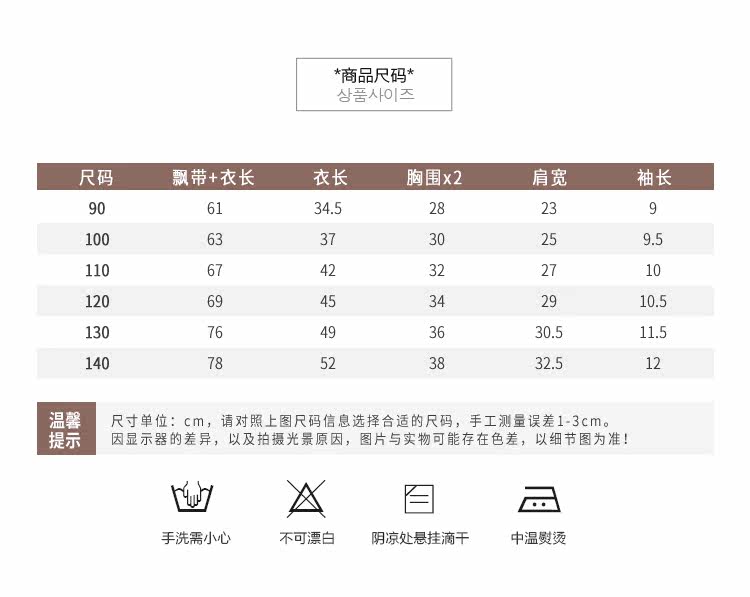 *商品尺码*
상품사이즈

| 尺码 | 飘带+衣长 | 衣长 | 胸围x2 | 肩宽 | 袖长 |
|---|---|---|---|---|---|
| 90 | 61 | 34.5 | 28 | 23 | 9 |
| 100 | 63 | 37 | 30 | 25 | 9.5 |
| 110 | 67 | 42 | 32 | 27 | 10 |
| 120 | 69 | 45 | 34 | 29 | 10.5 |
| 130 | 76 | 49 | 36 | 30.5 | 11.5 |
| 140 | 78 | 52 | 38 | 32.5 | 12 |

温馨提示

尺寸单位：cm，请对照上图尺码信息选择合适的尺码，手工测量误差1-3cm。
因显示器的差异，以及拍摄光景原因，图片与实物可能存在色差，以细节图为准！

手洗需小心

不可漂白

阴凉处悬挂滴干

中温熨烫